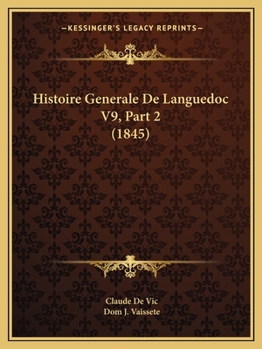 —KESSINGER'S LEGACY REPRINTS—

Histoire Generale De Languedoc V9, Part 2 (1845)

Claude De Vic
Dom J. Vaissete